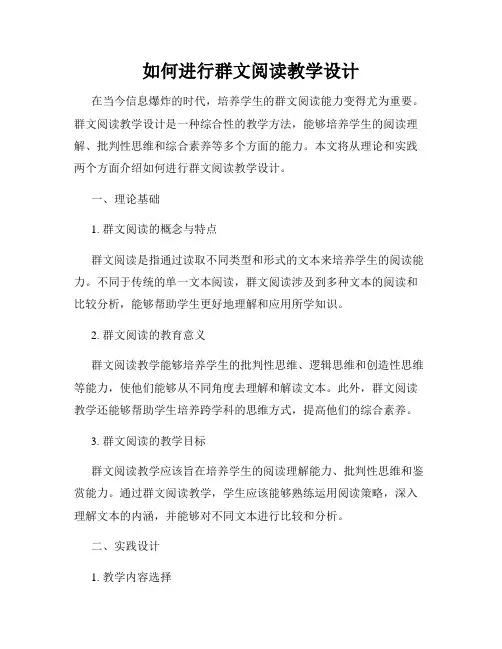 如何进行群文阅读教学设计

在当今信息爆炸的时代，培养学生的群文阅读能力变得尤为重要。群文阅读教学设计是一种综合性的教学方法，能够培养学生的阅读理解、批判性思维和综合素养等多个方面的能力。本文将从理论和实践两个方面介绍如何进行群文阅读教学设计。

一、理论基础

1. 群文阅读的概念与特点

群文阅读是指通过读取不同类型和形式的文本来培养学生的阅读能力。不同于传统的单一文本阅读，群文阅读涉及到多种文本的阅读和比较分析，能够帮助学生更好地理解和应用所学知识。

2. 群文阅读的教育意义

群文阅读教学能够培养学生的批判性思维、逻辑思维和创造性思维等能力，使他们能够从不同角度去理解和解读文本。此外，群文阅读教学还能够帮助学生培养跨学科的思维方式，提高他们的综合素养。

3. 群文阅读的教学目标

群文阅读教学应该旨在培养学生的阅读理解能力、批判性思维和鉴赏能力。通过群文阅读教学，学生应该能够熟练运用阅读策略，深入理解文本的内涵，并能够对不同文本进行比较和分析。

二、实践设计

1. 教学内容选择